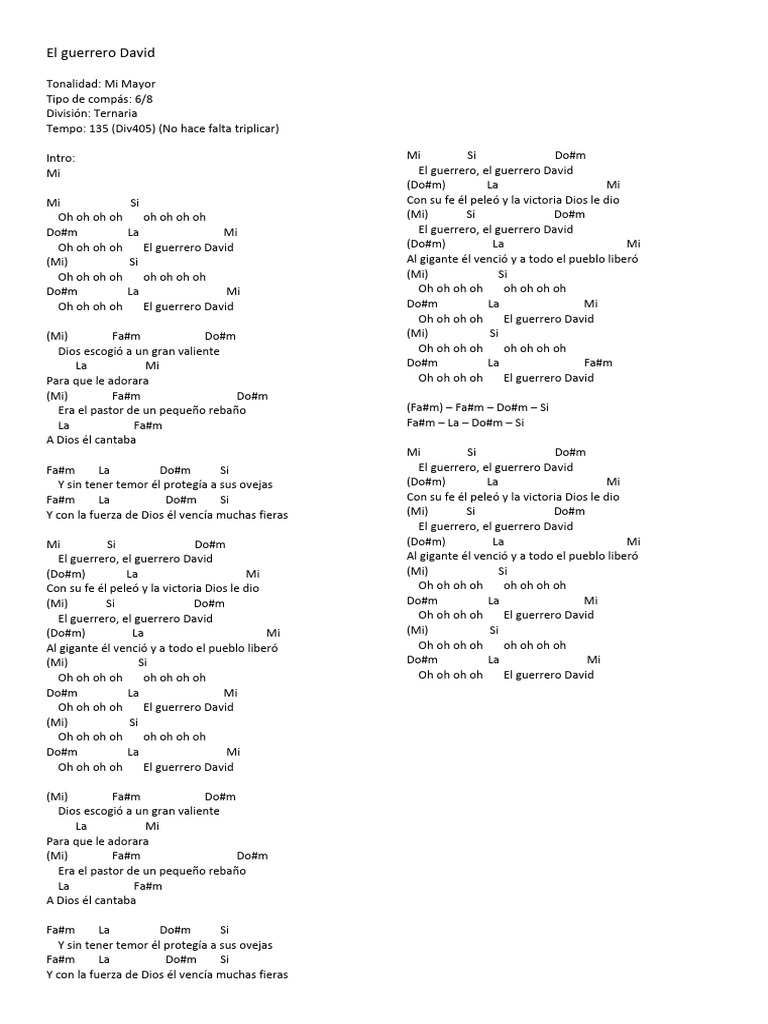 El guerrero David

Tonalidad: Mi Mayor
Tipo de compás: 6/8
División: Ternaria
Tempo: 135 (Div405) (No hace falta triplicar)

Intro:
Mi

Mi Si
Oh oh oh oh oh oh oh oh
Do#m La Mi
Oh oh oh oh El guerrero David
(Mi) Si
Oh oh oh oh oh oh oh oh
Do#m La Mi
Oh oh oh oh El guerrero David

(Mi) Fa#m Do#m
Dios escogió a un gran valiente
La Mi
Para que le adorara
(Mi) Fa#m Do#m
Era el pastor de un pequeño rebaño
La Fa#m
A Dios él cantaba

Fa#m La Do#m Si
Y sin tener temor él protegía a sus ovejas
Fa#m La Do#m Si
Y con la fuerza de Dios él vencía muchas fieras

Mi Si Do#m
El guerrero, el guerrero David
(Do#m) La Mi
Con su fe él peleó y la victoria Dios le dio
(Mi) Si Do#m
El guerrero, el guerrero David
(Do#m) La Mi
Al gigante él venció y a todo el pueblo liberó
(Mi) Si
Oh oh oh oh oh oh oh oh
Do#m La Mi
Oh oh oh oh El guerrero David
(Mi) Si
Oh oh oh oh oh oh oh oh
Do#m La Mi
Oh oh oh oh El guerrero David

(Mi) Fa#m Do#m
Dios escogió a un gran valiente
La Mi
Para que le adorara
(Mi) Fa#m Do#m
Era el pastor de un pequeño rebaño
La Fa#m
A Dios él cantaba

Fa#m La Do#m Si
Y sin tener temor él protegía a sus ovejas
Fa#m La Do#m Si
Y con la fuerza de Dios él vencía muchas fieras

Mi Si Do#m
El guerrero, el guerrero David
(Do#m) La Mi
Con su fe él peleó y la victoria Dios le dio
(Mi) Si Do#m
El guerrero, el guerrero David
(Do#m) La Mi
Al gigante él venció y a todo el pueblo liberó
(Mi) Si
Oh oh oh oh oh oh oh oh
Do#m La Mi
Oh oh oh oh El guerrero David
(Mi) Si
Oh oh oh oh oh oh oh oh
Do#m La Fa#m
Oh oh oh oh El guerrero David

(Fa#m) – Fa#m – Do#m – Si
Fa#m – La – Do#m – Si

Mi Si Do#m
El guerrero, el guerrero David
(Do#m) La Mi
Con su fe él peleó y la victoria Dios le dio
(Mi) Si Do#m
El guerrero, el guerrero David
(Do#m) La Mi
Al gigante él venció y a todo el pueblo liberó
(Mi) Si
Oh oh oh oh oh oh oh oh
Do#m La Mi
Oh oh oh oh El guerrero David
(Mi) Si
Oh oh oh oh oh oh oh oh
Do#m La Mi
Oh oh oh oh El guerrero David